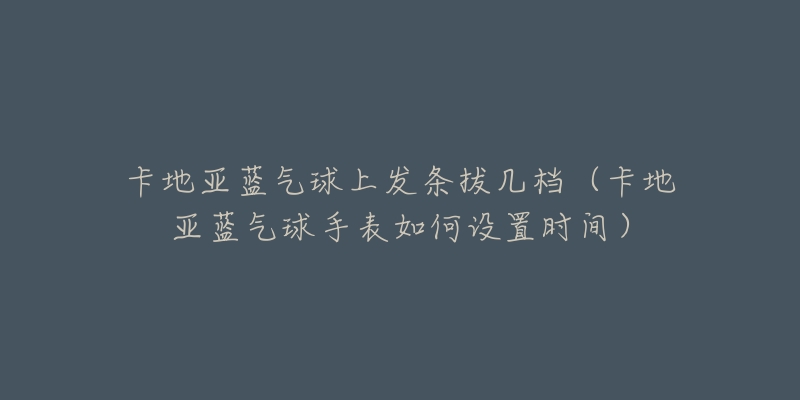 卡地亚蓝气球上发条拔几档（卡地亚蓝气球手表如何设置时间）